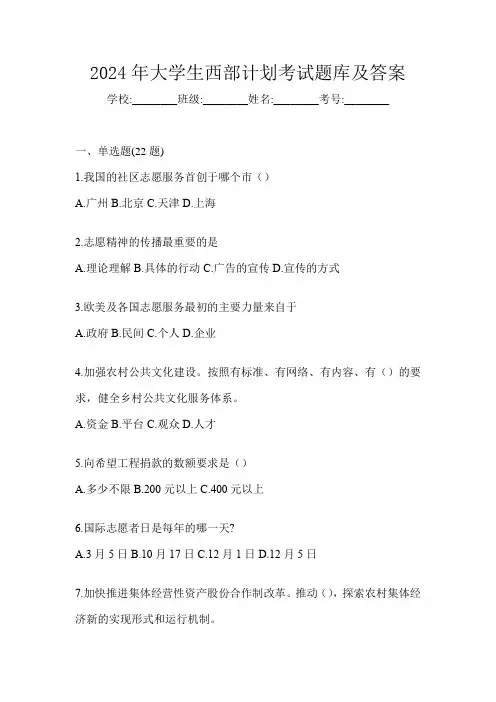 2024 年大学生西部计划考试题库及答案

学校:________班级:________姓名:________考号:________

一、单选题(22 题)

1.我国的社区志愿服务首创于哪个市（）

A.广州 B.北京 C.天津 D.上海

2.志愿精神的传播最重要的是

A.理论理解 B.具体的行动 C.广告的宣传 D.宣传的方式

3.欧美及各国志愿服务最初的主要力量来自于

A.政府 B.民间 C.个人 D.企业

4.加强农村公共文化建设。按照有标准、有网络、有内容、有（）的要求，健全乡村公共文化服务体系。

A.资金 B.平台 C.观众 D.人才

5.向希望工程捐款的数额要求是（）

A.多少不限 B.200 元以上 C.400 元以上

6.国际志愿者日是每年的哪一天?

A.3 月 5 日 B.10 月 17 日 C.12 月 1 日 D.12 月 5 日

7.加快推进集体经营性资产股份合作制改革。推动（)，探索农村集体经济新的实现形式和运行机制。